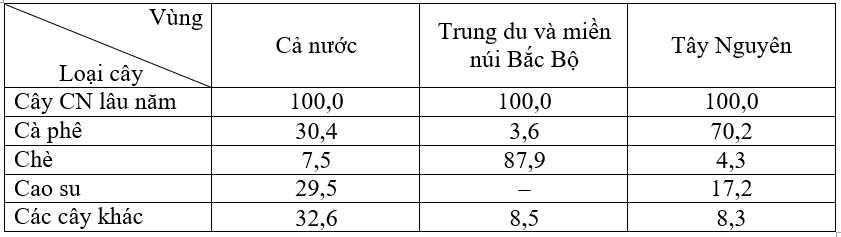 | Vùng / Loại cây | Cả nước | Trung du và miền núi Bắc Bộ | Tây Nguyên |
|---|---|---|---|
| Cây CN lâu năm | 100,0 | 100,0 | 100,0 |
| Cà phê | 30,4 | 3,6 | 70,2 |
| Chè | 7,5 | 87,9 | 4,3 |
| Cao su | 29,5 | – | 17,2 |
| Các cây khác | 32,6 | 8,5 | 8,3 |